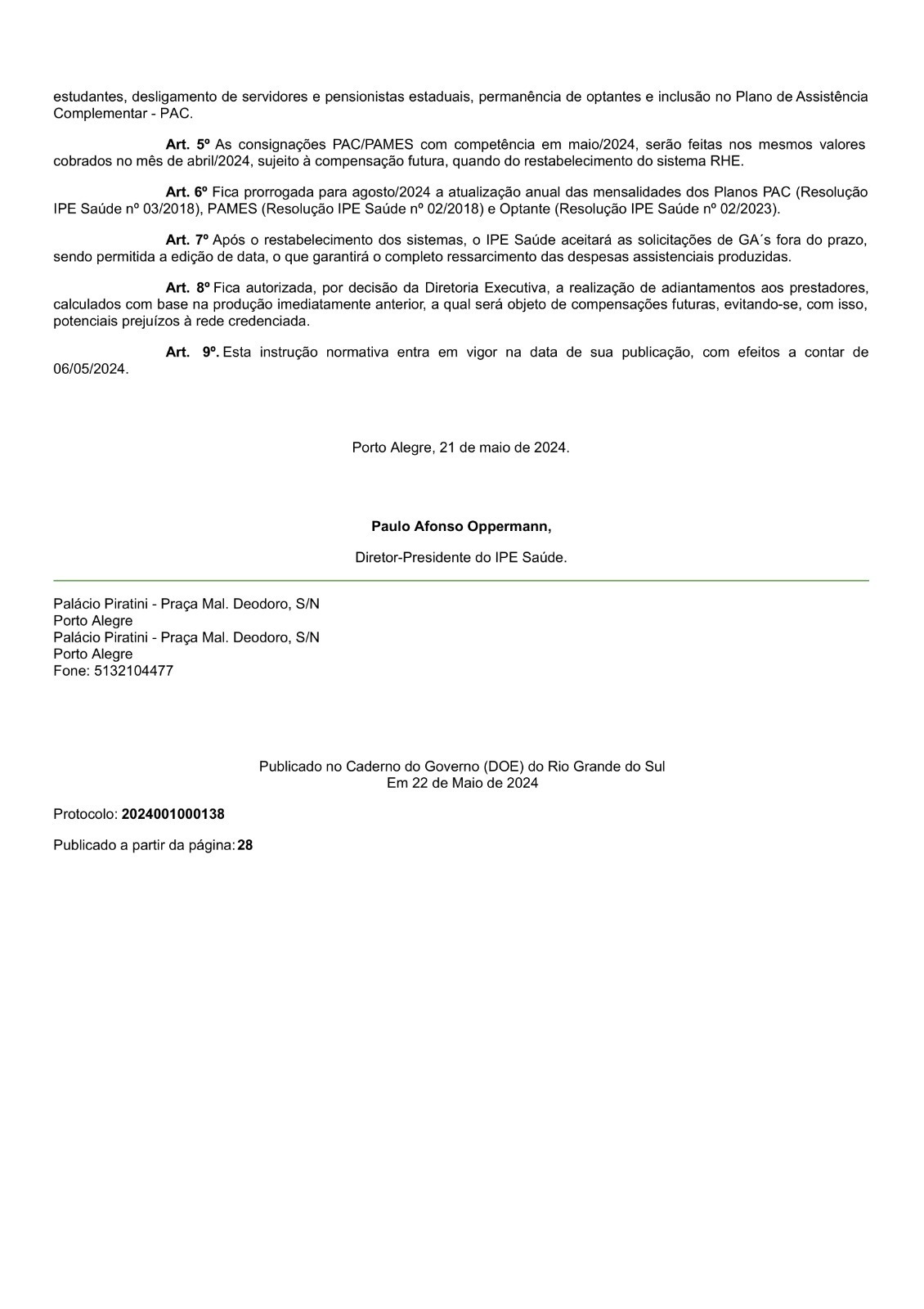 estudantes, desligamento de servidores e pensionistas estaduais, permanência de optantes e inclusão no Plano de Assistência Complementar - PAC.

Art. 5º As consignações PAC/PAMES com competência em maio/2024, serão feitas nos mesmos valores cobrados no mês de abril/2024, sujeito à compensação futura, quando do restabelecimento do sistema RHE.

Art. 6º Fica prorrogada para agosto/2024 a atualização anual das mensalidades dos Planos PAC (Resolução IPE Saúde nº 03/2018), PAMES (Resolução IPE Saúde nº 02/2018) e Optante (Resolução IPE Saúde nº 02/2023).

Art. 7º Após o restabelecimento dos sistemas, o IPE Saúde aceitará as solicitações de GA´s fora do prazo, sendo permitida a edição de data, o que garantirá o completo ressarcimento das despesas assistenciais produzidas.

Art. 8º Fica autorizada, por decisão da Diretoria Executiva, a realização de adiantamentos aos prestadores, calculados com base na produção imediatamente anterior, a qual será objeto de compensações futuras, evitando-se, com isso, potenciais prejuízos à rede credenciada.

Art. 9º. Esta instrução normativa entra em vigor na data de sua publicação, com efeitos a contar de 06/05/2024.

Porto Alegre, 21 de maio de 2024.

Paulo Afonso Oppermann,

Diretor-Presidente do IPE Saúde.

Palácio Piratini - Praça Mal. Deodoro, S/N
Porto Alegre
Palácio Piratini - Praça Mal. Deodoro, S/N
Porto Alegre
Fone: 5132104477

Publicado no Caderno do Governo (DOE) do Rio Grande do Sul
Em 22 de Maio de 2024

Protocolo: 2024001000138

Publicado a partir da página: 28